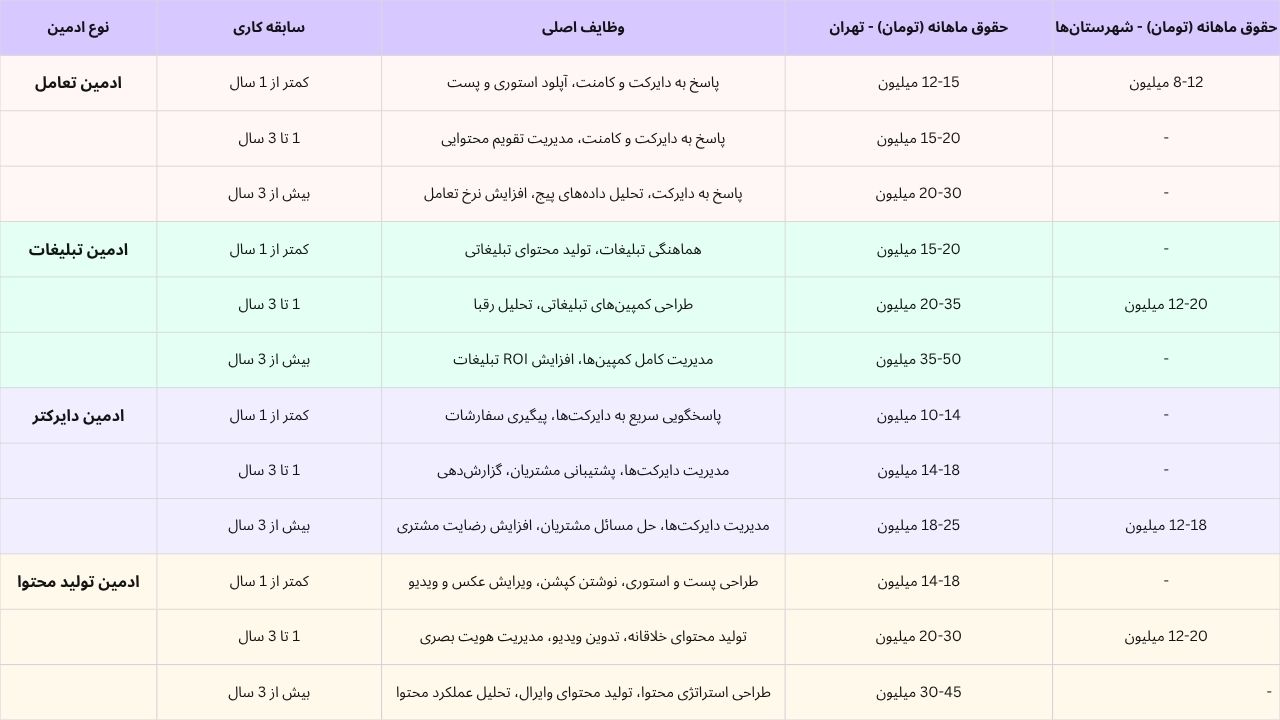 | نوع ادمین | سابقه کاری | وظایف اصلی | حقوق ماهانه (تومان) - تهران | حقوق ماهانه (تومان) - شهرستان‌ها |
|---|---|---|---|---|
| ادمین تعامل | کمتر از 1 سال | پاسخ به دایرکت و کامنت، آپلود استوری و پست | 12-15 میلیون | 8-12 میلیون |
| | 1 تا 3 سال | پاسخ به دایرکت و کامنت، مدیریت تقویم محتوایی | 15-20 میلیون | - |
| | بیش از 3 سال | پاسخ به دایرکت، تحلیل داده‌های پیج، افزایش نرخ تعامل | 20-30 میلیون | - |
| ادمین تبلیغات | کمتر از 1 سال | هماهنگی تبلیغات، تولید محتوای تبلیغاتی | 15-20 میلیون | - |
| | 1 تا 3 سال | طراحی کمپین‌های تبلیغاتی، تحلیل رقبا | 20-35 میلیون | 12-20 میلیون |
| | بیش از 3 سال | مدیریت کامل کمپین‌ها، افزایش ROI تبلیغات | 35-50 میلیون | - |
| ادمین دایرکتر | کمتر از 1 سال | پاسخگویی سریع به دایرکت‌ها، پیگیری سفارشات | 10-14 میلیون | - |
| | 1 تا 3 سال | مدیریت دایرکت‌ها، پشتیبانی مشتریان، گزارش‌دهی | 14-18 میلیون | - |
| | بیش از 3 سال | مدیریت دایرکت‌ها، حل مسائل مشتریان، افزایش رضایت مشتری | 18-25 میلیون | 12-18 میلیون |
| ادمین تولید محتوا | کمتر از 1 سال | طراحی پست و استوری، نوشتن کپشن، ویرایش عکس و ویدیو | 14-18 میلیون | - |
| | 1 تا 3 سال | تولید محتوای خلاقانه، تدوین ویدیو، مدیریت هویت بصری | 20-30 میلیون | 12-20 میلیون |
| | بیش از 3 سال | طراحی استراتژی محتوا، تولید محتوای وایرال، تحلیل عملکرد محتوا | 30-45 میلیون | - |